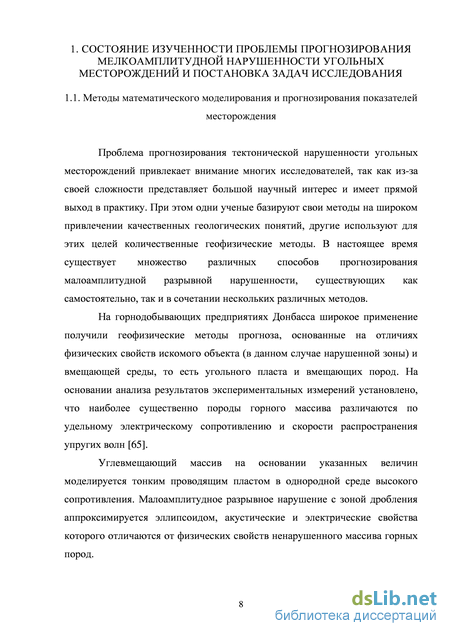 1. СОСТОЯНИЕ ИЗУЧЕННОСТИ ПРОБЛЕМЫ ПРОГНОЗИРОВАНИЯ МЕЛКОАМПЛИТУДНОЙ НАРУШЕННОСТИ УГОЛЬНЫХ МЕСТОРОЖДЕНИЙ И ПОСТАНОВКА ЗАДАЧ ИССЛЕДОВАНИЯ

1.1. Методы математического моделирования и прогнозирования показателей месторождения

Проблема прогнозирования тектонической нарушенности угольных месторождений привлекает внимание многих исследователей, так как из-за своей сложности представляет большой научный интерес и имеет прямой выход в практику. При этом одни ученые базируют свои методы на широком привлечении качественных геологических понятий, другие используют для этих целей количественные геофизические методы. В настоящее время существует множество различных способов прогнозирования малоамплитудной разрывной нарушенности, существующих как самостоятельно, так и в сочетании нескольких различных методов.

На горнодобывающих предприятиях Донбасса широкое применение получили геофизические методы прогноза, основанные на отличиях физических свойств искомого объекта (в данном случае нарушенной зоны) и вмещающей среды, то есть угольного пласта и вмещающих пород. На основании анализа результатов экспериментальных измерений установлено, что наиболее существенно породы горного массива различаются по удельному электрическому сопротивлению и скорости распространения упругих волн [65].

Углевмещающий массив на основании указанных величин моделируется тонким проводящим пластом в однородной среде высокого сопротивления. Малоамплитудное разрывное нарушение с зоной дробления аппроксимируется эллипсоидом, акустические и электрические свойства которого отличаются от физических свойств ненарушенного массива горных пород.

8

dsLib.net
библиотека диссертаций